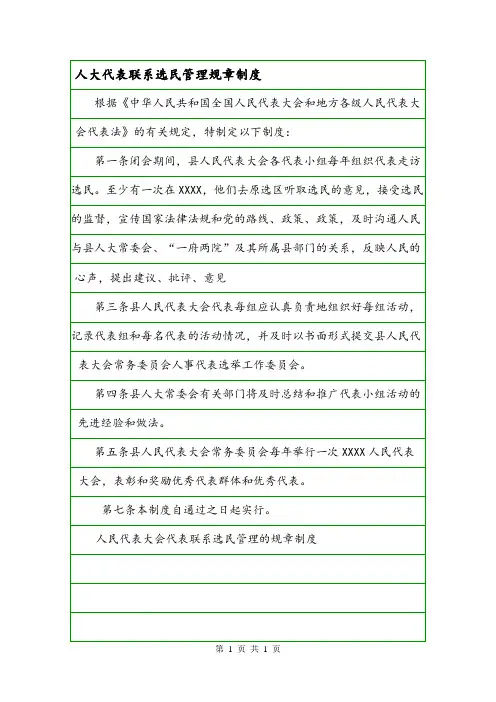 人大代表联系选民管理规章制度

根据《中华人民共和国全国人民代表大会和地方各级人民代表大会代表法》的有关规定，特制定以下制度：

第一条闭会期间，县人民代表大会各代表小组每年组织代表走访选民。至少有一次在XXXX，他们去原选区听取选民的意见，接受选民的监督，宣传国家法律法规和党的路线、政策、政策，及时沟通人民与县人大常委会、“一府两院”及其所属县部门的关系，反映人民的心声，提出建议、批评、意见

第三条县人民代表大会代表每组应认真负责地组织好每组活动，记录代表组和每名代表的活动情况，并及时以书面形式提交县人民代表大会常务委员会人事代表选举工作委员会。

第四条县人大常委会有关部门将及时总结和推广代表小组活动的先进经验和做法。

第五条县人民代表大会常务委员会每年举行一次XXXX人民代表大会，表彰和奖励优秀代表群体和优秀代表。

第七条本制度自通过之日起实行。

人民代表大会代表联系选民管理的规章制度

第 1 页 共 1 页